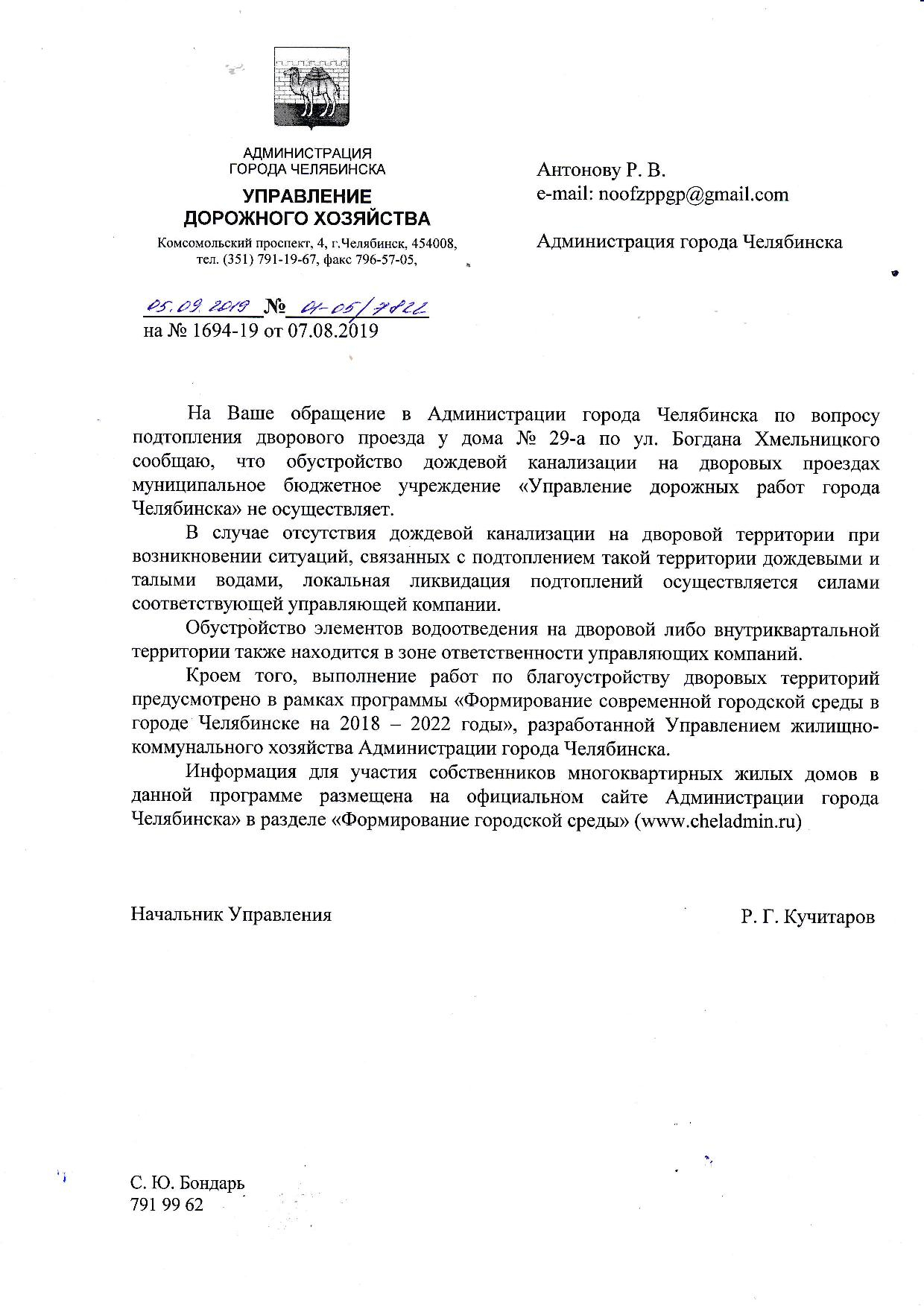 АДМИНИСТРАЦИЯ
ГОРОДА ЧЕЛЯБИНСКА

УПРАВЛЕНИЕ
ДОРОЖНОГО ХОЗЯЙСТВА

Комсомольский проспект, 4, г.Челябинск, 454008,
тел. (351) 791-19-67, факс 796-57-05,

05.09.2019 № 01-05/7822
на № 1694-19 от 07.08.2019

Антонову Р. В.
e-mail: noofzppgp@gmail.com

Администрация города Челябинска

На Ваше обращение в Администрации города Челябинска по вопросу подтопления дворового проезда у дома № 29-а по ул. Богдана Хмельницкого сообщаю, что обустройство дождевой канализации на дворовых проездах муниципальное бюджетное учреждение «Управление дорожных работ города Челябинска» не осуществляет.

В случае отсутствия дождевой канализации на дворовой территории при возникновении ситуаций, связанных с подтоплением такой территории дождевыми и талыми водами, локальная ликвидация подтоплений осуществляется силами соответствующей управляющей компании.

Обустройство элементов водоотведения на дворовой либо внутриквартальной территории также находится в зоне ответственности управляющих компаний.

Кроем того, выполнение работ по благоустройству дворовых территорий предусмотрено в рамках программы «Формирование современной городской среды в городе Челябинске на 2018 – 2022 годы», разработанной Управлением жилищно-коммунального хозяйства Администрации города Челябинска.

Информация для участия собственников многоквартирных жилых домов в данной программе размещена на официальном сайте Администрации города Челябинска» в разделе «Формирование городской среды» (www.cheladmin.ru)

Начальник Управления

Р. Г. Кучитаров

С. Ю. Бондарь
791 99 62